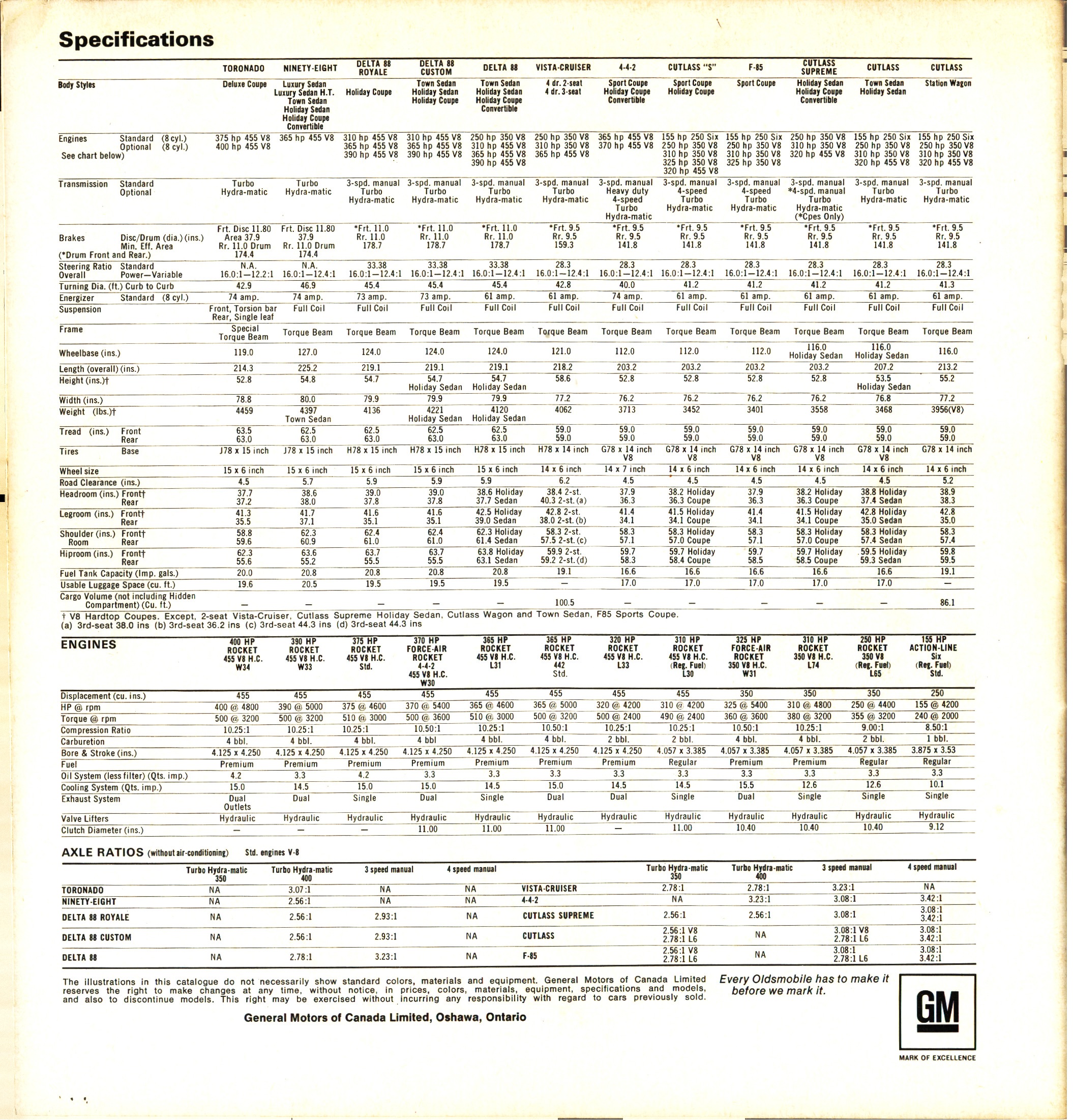 Specifications

| | TORONADO | NINETY-EIGHT | DELTA 88 ROYALE | DELTA 88 CUSTOM | DELTA 88 | VISTA-CRUISER | 4-4-2 | CUTLASS "S" | F-85 | CUTLASS SUPREME | CUTLASS | CUTLASS |
|---|---|---|---|---|---|---|---|---|---|---|---|---|
| Body Styles | Deluxe Coupe | Luxury Sedan Luxury Sedan H.T. Town Sedan Holiday Sedan Holiday Coupe Convertible | Holiday Coupe | Town Sedan Holiday Sedan Holiday Coupe | Town Sedan Holiday Sedan Holiday Coupe Convertible | 4 dr. 2-seat 4 dr. 3-seat | Sport Coupe Holiday Coupe Convertible | Sport Coupe Holiday Coupe | Sport Coupe | Holiday Sedan Holiday Coupe Convertible | Town Sedan Holiday Sedan | Station Wagon |
| Engines Standard (8 cyl.) Optional (8 cyl.) See chart below) | 375 hp 455 V8 400 hp 455 V8 | 365 hp 455 V8 | 310 hp 455 V8 365 hp 455 V8 390 hp 455 V8 | 310 hp 455 V8 365 hp 455 V8 390 hp 455 V8 | 250 hp 350 V8 310 hp 455 V8 365 hp 455 V8 390 hp 455 V8 | 250 hp 350 V8 310 hp 350 V8 365 hp 455 V8 | 365 hp 455 V8 370 hp 455 V8 | 155 hp 250 Six 250 hp 350 V8 310 hp 350 V8 325 hp 350 V8 320 hp 455 V8 | 155 hp 250 Six 250 hp 350 V8 310 hp 350 V8 325 hp 350 V8 | 250 hp 350 V8 310 hp 350 V8 320 hp 455 V8 | 155 hp 250 Six 250 hp 350 V8 310 hp 350 V8 320 hp 455 V8 | 155 hp 250 Six 250 hp 350 V8 310 hp 350 V8 320 hp 455 V8 |
| Transmission Standard Optional | Turbo Hydra-matic | Turbo Hydra-matic | 3-spd. manual Turbo Hydra-matic | 3-spd. manual Turbo Hydra-matic | 3-spd. manual Turbo Hydra-matic | 3-spd. manual Turbo Hydra-matic | 3-spd. manual Heavy duty 4-speed Turbo Hydra-matic | 3-spd. manual 4-speed Turbo Hydra-matic | 3-spd. manual 4-speed Turbo Hydra-matic | 3-spd. manual *4-spd. manual Turbo Hydra-matic (*Cpes Only) | 3-spd. manual Turbo Hydra-matic | 3-spd. manual Turbo Hydra-matic |
| Brakes Disc/Drum (dia.) (ins.) Min. Eff. Area (*Drum Front and Rear.) | Frt. Disc 11.80 Area 37.9 Rr. 11.0 Drum 174.4 | Frt. Disc 11.80 37.9 Rr. 11.0 Drum 174.4 | *Frt. 11.0 Rr. 11.0 178.7 | *Frt. 11.0 Rr. 11.0 178.7 | *Frt. 11.0 Rr. 11.0 178.7 | *Frt. 9.5 Rr. 9.5 159.3 | *Frt. 9.5 Rr. 9.5 141.8 | *Frt. 9.5 Rr. 9.5 141.8 | *Frt. 9.5 Rr. 9.5 141.8 | *Frt. 9.5 Rr. 9.5 141.8 | *Frt. 9.5 Rr. 9.5 141.8 | *Frt. 9.5 Rr. 9.5 141.8 |
| Steering Ratio Standard Overall Power—Variable | N.A. 16.0:1—12.2:1 | N.A. 16.0:1—12.4:1 | 33.38 16.0:1—12.4:1 | 33.38 16.0:1—12.4:1 | 33.38 16.0:1—12.4:1 | 28.3 16.0:1—12.4:1 | 28.3 16.0:1—12.4:1 | 28.3 16.0:1—12.4:1 | 28.3 16.0:1—12.4:1 | 28.3 16.0:1—12.4:1 | 28.3 16.0:1—12.4:1 | 28.3 16.0:1—12.4:1 |
| Turning Dia. (ft.) Curb to Curb | 42.9 | 46.9 | 45.4 | 45.4 | 45.4 | 42.8 | 40.0 | 41.2 | 41.2 | 41.2 | 41.2 | 41.3 |
| Energizer Standard (8 cyl.) | 74 amp. | 74 amp. | 73 amp. | 73 amp. | 61 amp. | 61 amp. | 74 amp. | 61 amp. | 61 amp. | 61 amp. | 61 amp. | 61 amp. |
| Suspension | Front, Torsion bar Rear, Single leaf | Full Coil | Full Coil | Full Coil | Full Coil | Full Coil | Full Coil | Full Coil | Full Coil | Full Coil | Full Coil | Full Coil |
| Frame | Special Torque Beam | Torque Beam | Torque Beam | Torque Beam | Torque Beam | Torque Beam | Torque Beam | Torque Beam | Torque Beam | Torque Beam | Torque Beam | Torque Beam |
| Wheelbase (ins.) | 119.0 | 127.0 | 124.0 | 124.0 | 124.0 | 121.0 | 112.0 | 112.0 | 112.0 | 116.0 Holiday Sedan | 116.0 Holiday Sedan | 116.0 |
| Length (overall) (ins.) | 214.3 | 225.2 | 219.1 | 219.1 | 219.1 | 218.2 | 203.2 | 203.2 | 203.2 | 203.2 | 207.2 | 213.2 |
| Height (ins.)† | 52.8 | 54.8 | 54.7 | 54.7 Holiday Sedan | 54.7 Holiday Sedan | 58.6 | 52.8 | 52.8 | 52.8 | 52.8 | 53.5 Holiday Sedan | 55.2 |
| Width (ins.) | 78.8 | 80.0 | 79.9 | 79.9 | 79.9 | 77.2 | 76.2 | 76.2 | 76.2 | 76.2 | 76.8 | 77.2 |
| Weight (lbs.)† | 4459 | 4397 Town Sedan | 4136 | 4221 Holiday Sedan | 4120 Holiday Sedan | 4062 | 3713 | 3452 | 3401 | 3558 | 3468 | 3956(V8) |
| Tread (ins.) Front Rear | 63.5 63.0 | 62.5 63.0 | 62.5 63.0 | 62.5 63.0 | 62.5 63.0 | 59.0 59.0 | 59.0 59.0 | 59.0 59.0 | 59.0 59.0 | 59.0 59.0 | 59.0 59.0 | 59.0 59.0 |
| Tires Base | J78 x 15 inch | J78 x 15 inch | H78 x 15 inch | H78 x 15 inch | H78 x 15 inch | H78 x 14 inch | G78 x 14 inch V8 | G78 x 14 inch V8 | G78 x 14 inch V8 | G78 x 14 inch V8 | G78 x 14 inch V8 | G78 x 14 inch |
| Wheel size | 15 x 6 inch | 15 x 6 inch | 15 x 6 inch | 15 x 6 inch | 15 x 6 inch | 14 x 6 inch | 14 x 7 inch | 14 x 6 inch | 14 x 6 inch | 14 x 6 inch | 14 x 6 inch | 14 x 6 inch |
| Road Clearance (ins.) | 4.5 | 5.7 | 5.9 | 5.9 | 5.9 | 6.2 | 4.5 | 4.5 | 4.5 | 4.5 | 4.5 | 5.2 |
| Headroom (ins.) Front† Rear | 37.7 37.2 | 38.6 38.0 | 39.0 37.8 | 39.0 37.8 | 38.6 Holiday 37.7 Sedan | 38.4 2-st. 40.3 2-st. (a) | 37.9 36.3 | 38.2 Holiday 36.3 Coupe | 37.9 36.3 | 38.2 Holiday 36.3 Coupe | 38.8 Holiday 37.4 Sedan | 38.9 38.3 |
| Legroom (ins.) Front† Rear | 41.3 35.5 | 41.7 37.1 | 41.6 35.1 | 41.6 35.1 | 42.5 Holiday 39.0 Sedan | 42.8 2-st. 38.0 2-st. (b) | 41.4 34.1 | 41.5 Holiday 34.1 Coupe | 41.4 34.1 | 41.5 Holiday 34.1 Coupe | 42.8 Holiday 35.0 Sedan | 42.8 35.0 |
| Shoulder (ins.) Front† Room Rear | 58.8 59.6 | 62.3 60.9 | 62.4 61.0 | 62.4 61.0 | 62.3 Holiday 61.4 Sedan | 58.3 2-st. 57.5 2-st. (c) | 58.3 57.1 | 58.3 Holiday 57.0 Coupe | 58.3 57.1 | 58.3 Holiday 57.0 Coupe | 58.3 Holiday 57.4 Sedan | 58.3 57.4 |
| Hiproom (ins.) Front† Rear | 62.3 55.6 | 63.6 55.2 | 63.7 55.5 | 63.7 55.5 | 63.8 Holiday 63.1 Sedan | 59.9 2-st. 59.2 2-st. (d) | 59.7 58.3 | 59.7 Holiday 58.4 Coupe | 59.7 58.5 | 59.7 Holiday 58.5 Coupe | 59.5 Holiday 59.3 Sedan | 59.8 59.5 |
| Fuel Tank Capacity (Imp. gals.) | 20.0 | 20.8 | 20.8 | 20.8 | 20.8 | 19.1 | 16.6 | 16.6 | 16.6 | 16.6 | 16.6 | 19.1 |
| Usable Luggage Space (cu. ft.) | 19.6 | 20.5 | 19.5 | 19.5 | 19.5 | — | 17.0 | 17.0 | 17.0 | 17.0 | 17.0 | — |
| Cargo Volume (not including Hidden Compartment) (Cu. ft.) | — | — | — | — | — | 100.5 | — | — | — | — | — | 86.1 |

† V8 Hardtop Coupes. Except, 2-seat Vista-Cruiser, Cutlass Supreme Holiday Sedan, Cutlass Wagon and Town Sedan, F85 Sports Coupe.
(a) 3rd-seat 38.0 ins (b) 3rd-seat 36.2 ins (c) 3rd-seat 44.3 ins (d) 3rd-seat 44.3 ins

| ENGINES | 400 HP ROCKET 455 V8 H.C. W34 | 390 HP ROCKET 455 V8 H.C. W33 | 375 HP ROCKET 455 V8 H.C. Std. | 370 HP FORCE-AIR ROCKET 4-4-2 455 V8 H.C. W30 | 365 HP ROCKET 455 V8 H.C. L31 | 365 HP ROCKET 455 V8 H.C. 442 Std. | 320 HP ROCKET 455 V8 H.C. L33 | 310 HP ROCKET 455 V8 H.C. (Reg. Fuel) L30 | 325 HP FORCE-AIR ROCKET 350 V8 H.C. W31 | 310 HP ROCKET 350 V8 H.C. L74 | 250 HP ROCKET 350 V8 (Reg. Fuel) L65 | 155 HP ACTION-LINE Six (Reg. Fuel) Std. |
|---|---|---|---|---|---|---|---|---|---|---|---|---|
| Displacement (cu. ins.) | 455 | 455 | 455 | 455 | 455 | 455 | 455 | 455 | 350 | 350 | 350 | 250 |
| HP @ rpm | 400 @ 4800 | 390 @ 5000 | 375 @ 4600 | 370 @ 5400 | 365 @ 4600 | 365 @ 5000 | 320 @ 4200 | 310 @ 4200 | 325 @ 5400 | 310 @ 4800 | 250 @ 4400 | 155 @ 4200 |
| Torque @ rpm | 500 @ 3200 | 500 @ 3200 | 510 @ 3000 | 500 @ 3600 | 510 @ 3000 | 500 @ 3200 | 500 @ 2400 | 490 @ 2400 | 360 @ 3600 | 380 @ 3200 | 355 @ 3200 | 240 @ 2000 |
| Compression Ratio | 10.25:1 | 10.25:1 | 10.25:1 | 10.50:1 | 10.25:1 | 10.50:1 | 10.25:1 | 10.25:1 | 10.50:1 | 10.25:1 | 9.00:1 | 8.50:1 |
| Carburetion | 4 bbl. | 4 bbl. | 4 bbl. | 4 bbl | 4 bbl. | 4 bbl. | 2 bbl. | 2 bbl. | 4 bbl. | 4 bbl. | 2 bbl. | 1 bbl. |
| Bore & Stroke (ins.) | 4.125 x 4.250 | 4.125 x 4.250 | 4.125 x 4.250 | 4.125 x 4.250 | 4.125 x 4.250 | 4.125 x 4.250 | 4.125 x 4.250 | 4.057 x 3.385 | 4.057 x 3.385 | 4.057 x 3.385 | 4.057 x 3.385 | 3.875 x 3.53 |
| Fuel | Premium | Premium | Premium | Premium | Premium | Premium | Premium | Regular | Premium | Premium | Regular | Regular |
| Oil System (less filter) (Qts. imp.) | 4.2 | 3.3 | 4.2 | 3.3 | 3.3 | 3.3 | 3.3 | 3.3 | 3.3 | 3.3 | 3.3 | 3.3 |
| Cooling System (Qts. imp.) | 15.0 | 14.5 | 15.0 | 15.0 | 14.5 | 15.0 | 14.5 | 14.5 | 15.5 | 12.6 | 12.6 | 10.1 |
| Exhaust System | Dual Outlets | Dual | Single | Dual | Single | Dual | Dual | Single | Dual | Single | Single | Single |
| Valve Lifters | Hydraulic | Hydraulic | Hydraulic | Hydraulic | Hydraulic | Hydraulic | Hydraulic | Hydraulic | Hydraulic | Hydraulic | Hydraulic | Hydraulic |
| Clutch Diameter (ins.) | — | — | — | 11.00 | 11.00 | 11.00 | — | 11.00 | 10.40 | 10.40 | 10.40 | 9.12 |

AXLE RATIOS (without air-conditioning) Std. engines V-8

| | Turbo Hydra-matic 350 | Turbo Hydra-matic 400 | 3 speed manual | 4 speed manual | | Turbo Hydra-matic 350 | Turbo Hydra-matic 400 | 3 speed manual | 4 speed manual |
|---|---|---|---|---|---|---|---|---|---|
| TORONADO | NA | 3.07:1 | NA | NA | VISTA-CRUISER | 2.78:1 | 2.78:1 | 3.23:1 | NA |
| NINETY-EIGHT | NA | 2.56:1 | NA | NA | 4-4-2 | NA | 3.23:1 | 3.08:1 | 3.42:1 |
| DELTA 88 ROYALE | NA | 2.56:1 | 2.93:1 | NA | CUTLASS SUPREME | 2.56:1 | 2.56:1 | 3.08:1 | 3.08:1 3.42:1 |
| DELTA 88 CUSTOM | NA | 2.56:1 | 2.93:1 | NA | CUTLASS | 2.56:1 V8 2.78:1 L6 | NA | 3.08:1 V8 2.78:1 L6 | 3.08:1 3.42:1 |
| DELTA 88 | NA | 2.78:1 | 3.23:1 | NA | F-85 | 2.56:1 V8 2.78:1 L6 | NA | 3.08:1 2.78:1 L6 | 3.08:1 3.42:1 |

The illustrations in this catalogue do not necessarily show standard colors, materials and equipment. General Motors of Canada Limited reserves the right to make changes at any time, without notice, in prices, colors, materials, equipment, specifications and models, and also to discontinue models. This right may be exercised without incurring any responsibility with regard to cars previously sold.

General Motors of Canada Limited, Oshawa, Ontario

Every Oldsmobile has to make it before we mark it.

GM

MARK OF EXCELLENCE